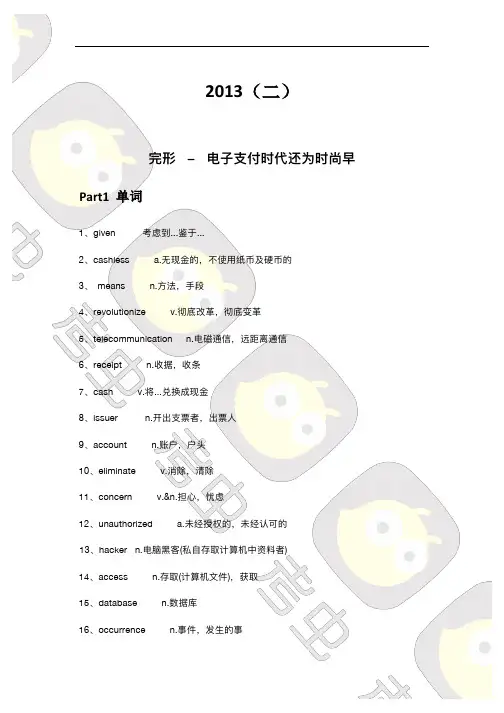 2013（二）

完形 – 电子支付时代还为时尚早

Part1 单词

1、given 考虑到...鉴于...

2、cashless a.无现金的，不使用纸币及硬币的

3、 means n.方法，手段

4、revolutionize v.彻底改革，彻底变革

5、telecommunication n.电磁通信，远距离通信

6、receipt n.收据，收条

7、cash v.将...兑换成现金

8、issuer n.开出支票者，出票人

9、account n.账户，户头

10、eliminate v.消除，清除

11、concern v.&n.担心，忧虑

12、unauthorized a.未经授权的，未经认可的

13、hacker n.电脑黑客(私自存取计算机中资料者)

14、access n.存取(计算机文件)，获取

15、database n.数据库

16、occurrence n.事件，发生的事